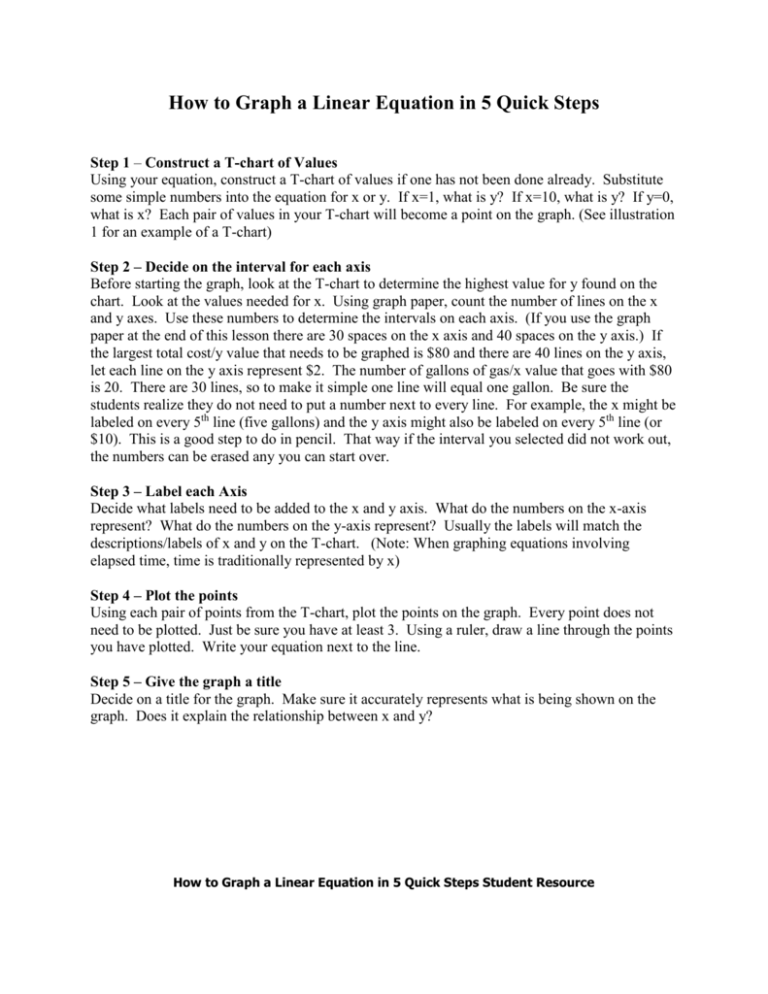 How to Graph a Linear Equation in 5 Quick Steps

Step 1 – Construct a T-chart of Values
Using your equation, construct a T-chart of values if one has not been done already. Substitute some simple numbers into the equation for x or y. If x=1, what is y? If x=10, what is y? If y=0, what is x? Each pair of values in your T-chart will become a point on the graph. (See illustration 1 for an example of a T-chart)

Step 2 – Decide on the interval for each axis
Before starting the graph, look at the T-chart to determine the highest value for y found on the chart. Look at the values needed for x. Using graph paper, count the number of lines on the x and y axes. Use these numbers to determine the intervals on each axis. (If you use the graph paper at the end of this lesson there are 30 spaces on the x axis and 40 spaces on the y axis.) If the largest total cost/y value that needs to be graphed is \$80 and there are 40 lines on the y axis, let each line on the y axis represent \$2. The number of gallons of gas/x value that goes with \$80 is 20. There are 30 lines, so to make it simple one line will equal one gallon. Be sure the students realize they do not need to put a number next to every line. For example, the x might be labeled on every 5$^{th}$ line (five gallons) and the y axis might also be labeled on every 5$^{th}$ line (or \$10). This is a good step to do in pencil. That way if the interval you selected did not work out, the numbers can be erased any you can start over.

Step 3 – Label each Axis
Decide what labels need to be added to the x and y axis. What do the numbers on the x-axis represent? What do the numbers on the y-axis represent? Usually the labels will match the descriptions/labels of x and y on the T-chart. (Note: When graphing equations involving elapsed time, time is traditionally represented by x)

Step 4 – Plot the points
Using each pair of points from the T-chart, plot the points on the graph. Every point does not need to be plotted. Just be sure you have at least 3. Using a ruler, draw a line through the points you have plotted. Write your equation next to the line.

Step 5 – Give the graph a title
Decide on a title for the graph. Make sure it accurately represents what is being shown on the graph. Does it explain the relationship between x and y?

How to Graph a Linear Equation in 5 Quick Steps Student Resource